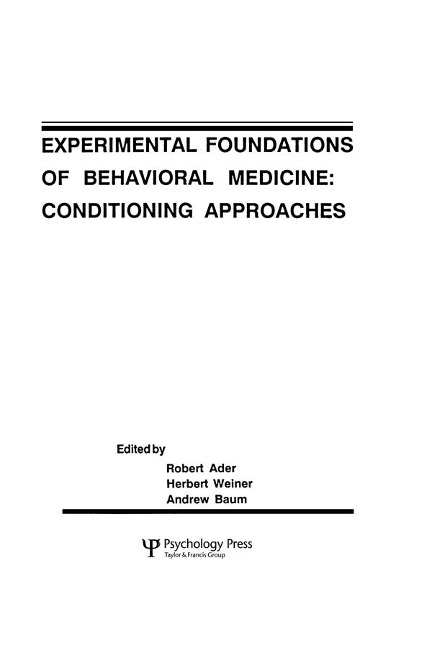 EXPERIMENTAL FOUNDATIONS OF BEHAVIORAL MEDICINE: CONDITIONING APPROACHES

Edited by

Robert Ader
Herbert Weiner
Andrew Baum

Ψ Psychology Press
Taylor & Francis Group